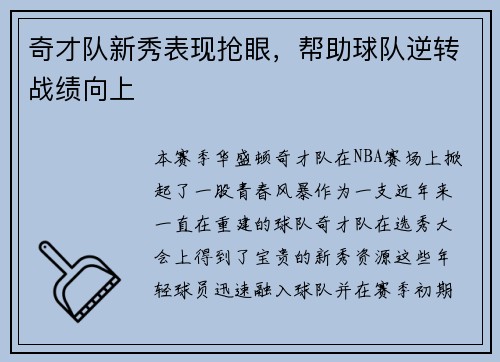 奇才队新秀表现抢眼，帮助球队逆转战绩向上

本赛季华盛顿奇才队在NBA赛场上掀起了一股青春风暴作为一支近年来一直在重建的球队奇才队在选秀大会上得到了宝贵的新秀资源这些年轻球员迅速融入球队并在赛季初期